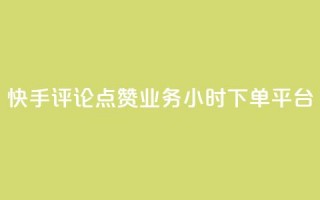 快手评论点赞业务小时下单平台